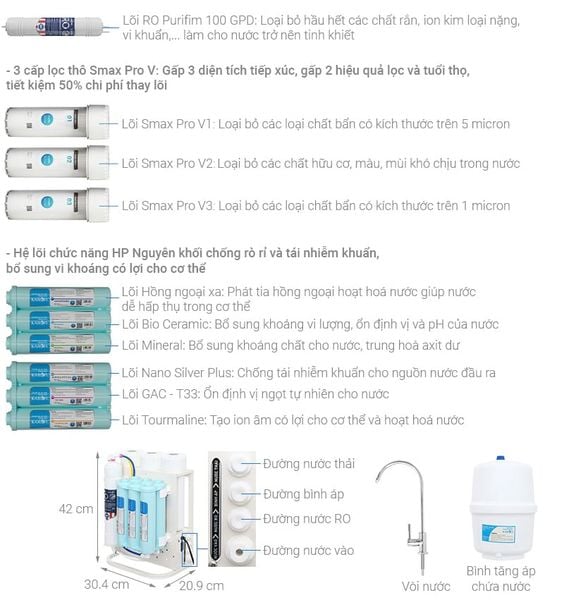 Lõi RO Purifim 100 GPD: Loại bỏ hầu hết các chất rắn, ion kim loại nặng, vi khuẩn,... làm cho nước trở nên tinh khiết

- 3 cấp lọc thô Smax Pro V: Gấp 3 diện tích tiếp xúc, gấp 2 hiệu quả lọc và tuổi thọ, tiết kiệm 50% chi phí thay lõi

Lõi Smax Pro V1: Loại bỏ các loại chất bẩn có kích thước trên 5 micron

Lõi Smax Pro V2: Loại bỏ các chất hữu cơ, màu, mùi khó chịu trong nước

Lõi Smax Pro V3: Loại bỏ các loại chất bẩn có kích thước trên 1 micron

- Hệ lõi chức năng HP Nguyên khối chống rò rỉ và tái nhiễm khuẩn, bổ sung vi khoáng có lợi cho cơ thể

Lõi Hồng ngoại xa: Phát tia hồng ngoại hoạt hoá nước giúp nước dễ hấp thụ trong cơ thể

Lõi Bio Ceramic: Bổ sung khoáng vi lượng, ổn định vị và pH của nước

Lõi Mineral: Bổ sung khoáng chất cho nước, trung hoà axit dư

Lõi Nano Silver Plus: Chống tái nhiễm khuẩn cho nguồn nước đầu ra

Lõi GAC - T33: Ổn định vị ngọt tự nhiên cho nước

Lõi Tourmaline: Tạo ion âm có lợi cho cơ thể và hoạt hoá nước

42 cm

30.4 cm

20.9 cm

Đường nước thải

Đường bình áp

Đường nước RO

Đường nước vào

Vòi nước

Bình tăng áp chứa nước